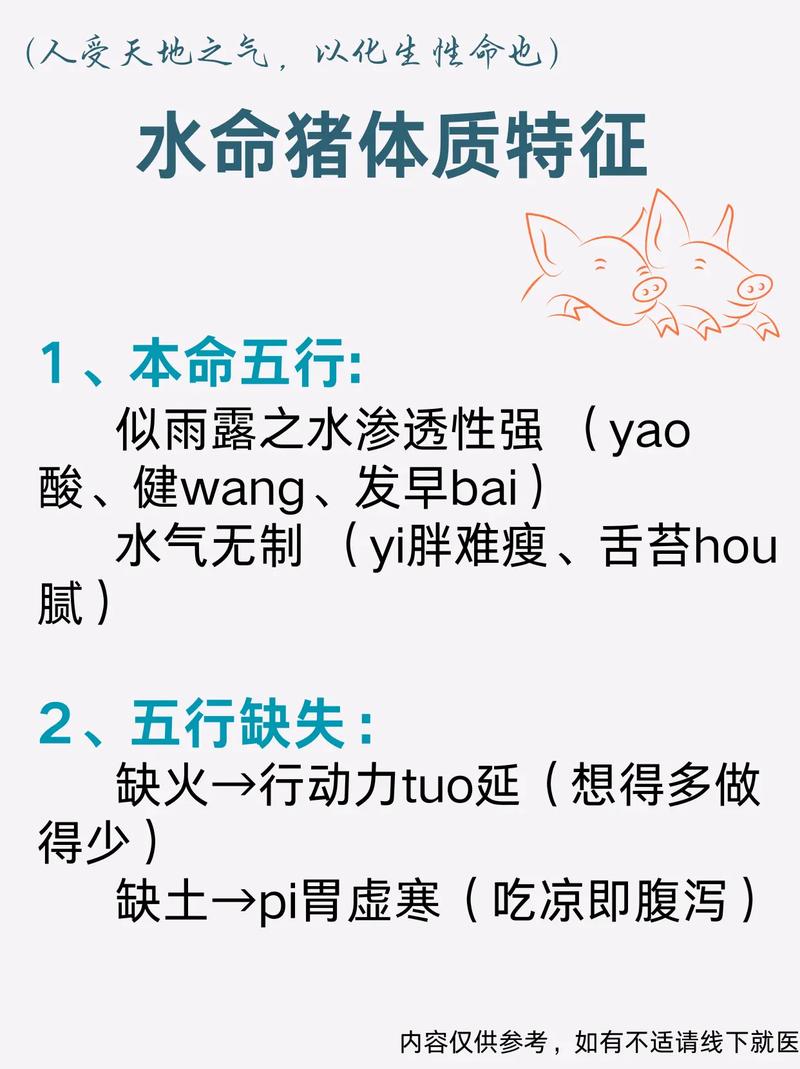 (人受天地之气，以化生性命也)

水命猪体质特征

1、本命五行:
似雨露之水渗透性强（yao酸、健wang、发早bai）
水气无制（yi胖难瘦、舌苔hou腻）

2、五行缺失：
缺火→行动力tuo延（想得多做得少）
缺土→pi胃虚寒（吃凉即腹泻）

内容仅供参考，如有不适请线下就医